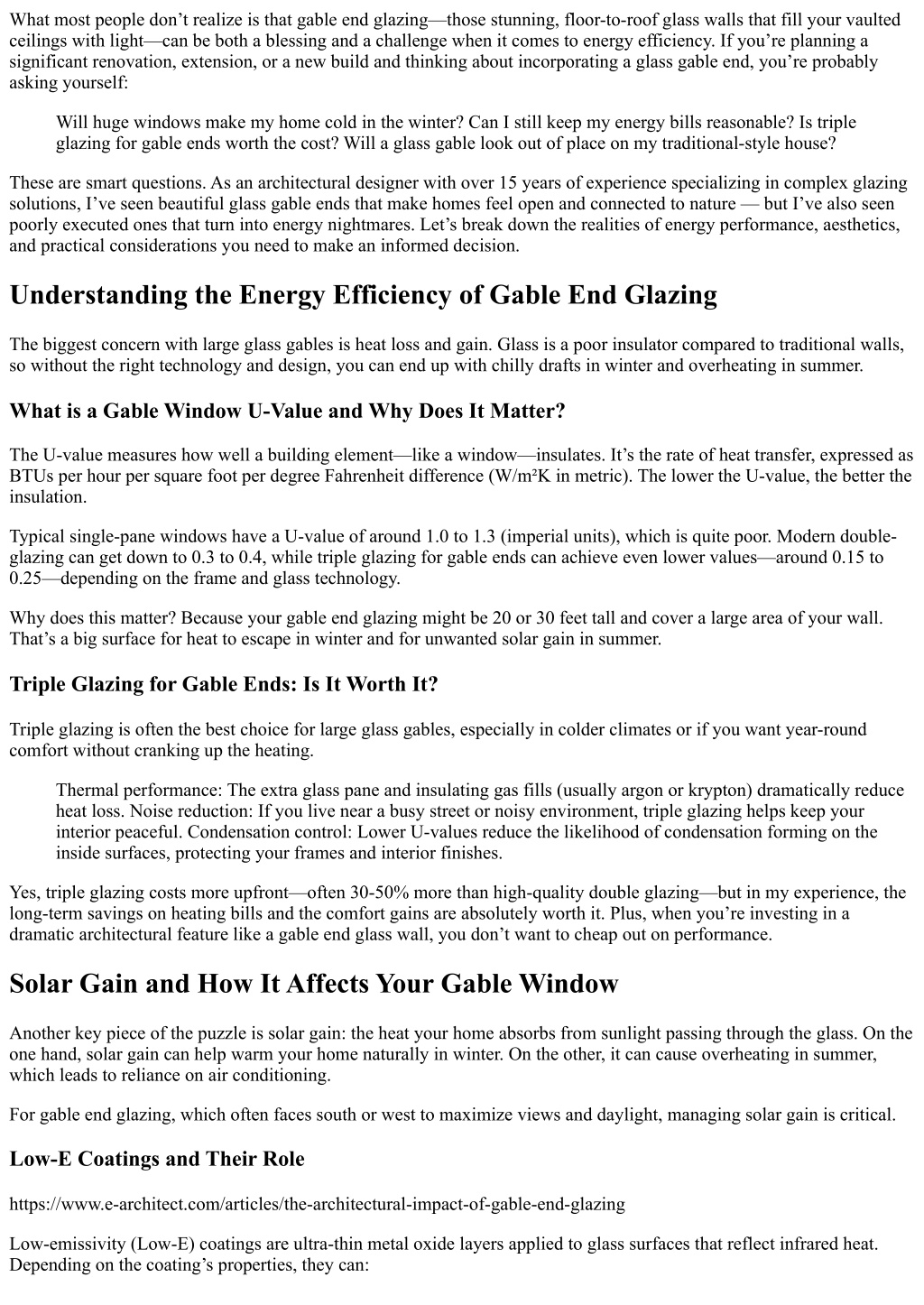 What most people don’t realize is that gable end glazing—those stunning, floor-to-roof glass walls that fill your vaulted ceilings with light—can be both a blessing and a challenge when it comes to energy efficiency. If you’re planning a significant renovation, extension, or a new build and thinking about incorporating a glass gable end, you’re probably asking yourself:

Will huge windows make my home cold in the winter? Can I still keep my energy bills reasonable? Is triple glazing for gable ends worth the cost? Will a glass gable look out of place on my traditional-style house?

These are smart questions. As an architectural designer with over 15 years of experience specializing in complex glazing solutions, I’ve seen beautiful glass gable ends that make homes feel open and connected to nature — but I’ve also seen poorly executed ones that turn into energy nightmares. Let’s break down the realities of energy performance, aesthetics, and practical considerations you need to make an informed decision.

Understanding the Energy Efficiency of Gable End Glazing

The biggest concern with large glass gables is heat loss and gain. Glass is a poor insulator compared to traditional walls, so without the right technology and design, you can end up with chilly drafts in winter and overheating in summer.

What is a Gable Window U-Value and Why Does It Matter?

The U-value measures how well a building element—like a window—insulates. It’s the rate of heat transfer, expressed as BTUs per hour per square foot per degree Fahrenheit difference (W/m²K in metric). The lower the U-value, the better the insulation.

Typical single-pane windows have a U-value of around 1.0 to 1.3 (imperial units), which is quite poor. Modern double-glazing can get down to 0.3 to 0.4, while triple glazing for gable ends can achieve even lower values—around 0.15 to 0.25—depending on the frame and glass technology.

Why does this matter? Because your gable end glazing might be 20 or 30 feet tall and cover a large area of your wall. That’s a big surface for heat to escape in winter and for unwanted solar gain in summer.

Triple Glazing for Gable Ends: Is It Worth It?

Triple glazing is often the best choice for large glass gables, especially in colder climates or if you want year-round comfort without cranking up the heating.

Thermal performance: The extra glass pane and insulating gas fills (usually argon or krypton) dramatically reduce heat loss. Noise reduction: If you live near a busy street or noisy environment, triple glazing helps keep your interior peaceful. Condensation control: Lower U-values reduce the likelihood of condensation forming on the inside surfaces, protecting your frames and interior finishes.

Yes, triple glazing costs more upfront—often 30-50% more than high-quality double glazing—but in my experience, the long-term savings on heating bills and the comfort gains are absolutely worth it. Plus, when you’re investing in a dramatic architectural feature like a gable end glass wall, you don’t want to cheap out on performance.

Solar Gain and How It Affects Your Gable Window

Another key piece of the puzzle is solar gain: the heat your home absorbs from sunlight passing through the glass. On the one hand, solar gain can help warm your home naturally in winter. On the other, it can cause overheating in summer, which leads to reliance on air conditioning.

For gable end glazing, which often faces south or west to maximize views and daylight, managing solar gain is critical.

Low-E Coatings and Their Role

https://www.e-architect.com/articles/the-architectural-impact-of-gable-end-glazing

Low-emissivity (Low-E) coatings are ultra-thin metal oxide layers applied to glass surfaces that reflect infrared heat. Depending on the coating’s properties, they can: